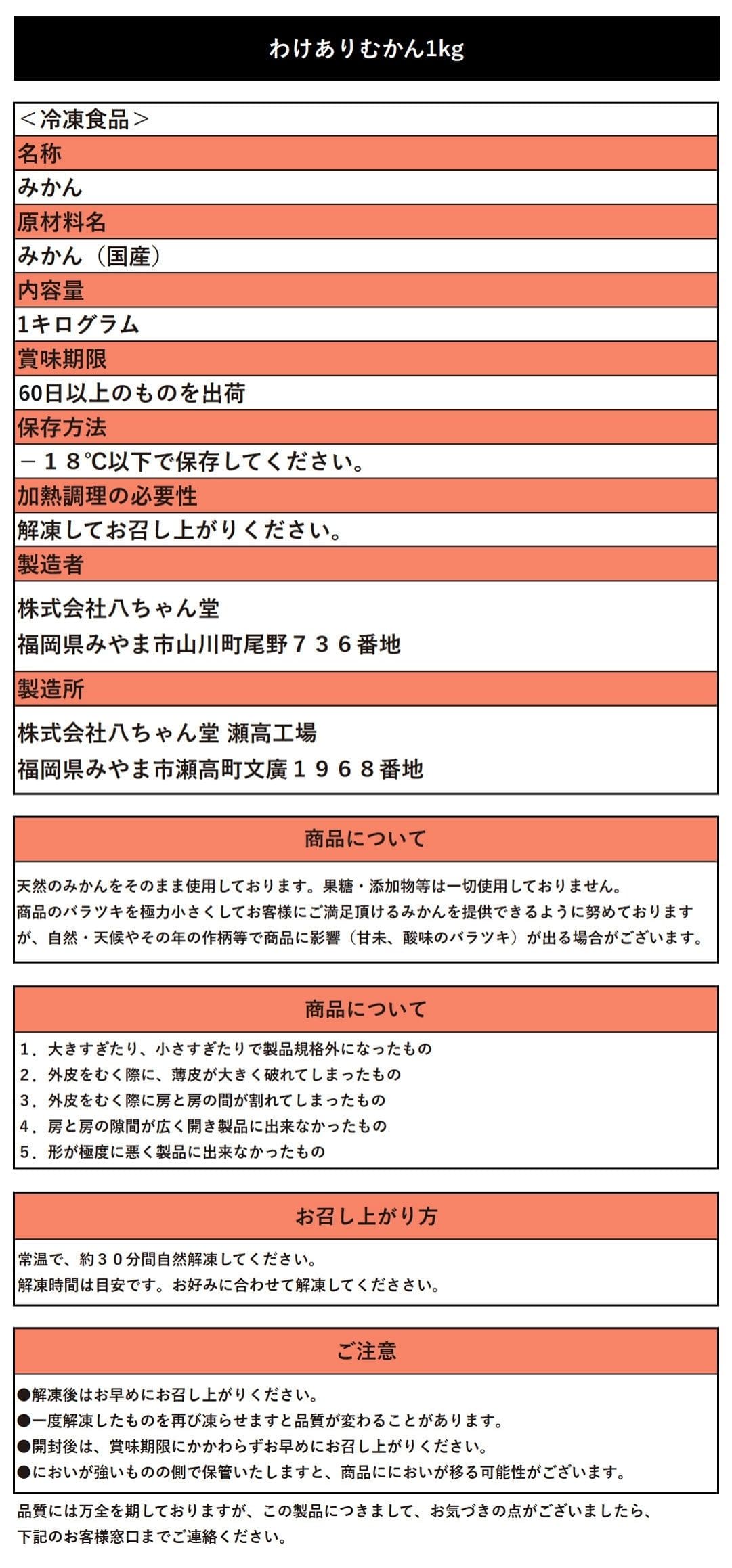 わけありむかん1kg

＜冷凍食品＞

名称

みかん

原材料名

みかん（国産）

内容量

1キログラム

賞味期限

60日以上のものを出荷

保存方法

－１８℃以下で保存してください。

加熱調理の必要性

解凍してお召し上がりください。

製造者

株式会社八ちゃん堂
福岡県みやま市山川町尾野７３６番地

製造所

株式会社八ちゃん堂 瀬高工場
福岡県みやま市瀬高町文廣１９６８番地

商品について

天然のみかんをそのまま使用しております。果糖・添加物等は一切使用しておりません。
商品のバラツキを極力小さくしてお客様にご満足頂けるみかんを提供できるように努めておりますが、自然・天候やその年の作柄等で商品に影響（甘未、酸味のバラツキ）が出る場合がございます。

商品について

1．大きすぎたり、小さすぎたりで製品規格外になったもの
2．外皮をむく際に、薄皮が大きく破れてしまったもの
3．外皮をむく際に房と房の間が割れてしまったもの
4．房と房の隙間が広く開き製品に出来なかったもの
5．形が極度に悪く製品に出来なかったもの

お召し上がり方

常温で、約３０分間自然解凍してください。
解凍時間は目安です。お好みに合わせて解凍してくだささい。

ご注意

●解凍後はお早めにお召し上がりください。
●一度解凍したものを再び凍らせますと品質が変わることがあります。
●開封後は、賞味期限にかかわらずお早めにお召し上がりください。
●においが強いものの側で保管いたしますと、商品ににおいが移る可能性がございます。

品質には万全を期しておりますが、この製品につきまして、お気づきの点がございましたら、下記のお客様窓口までご連絡ください。